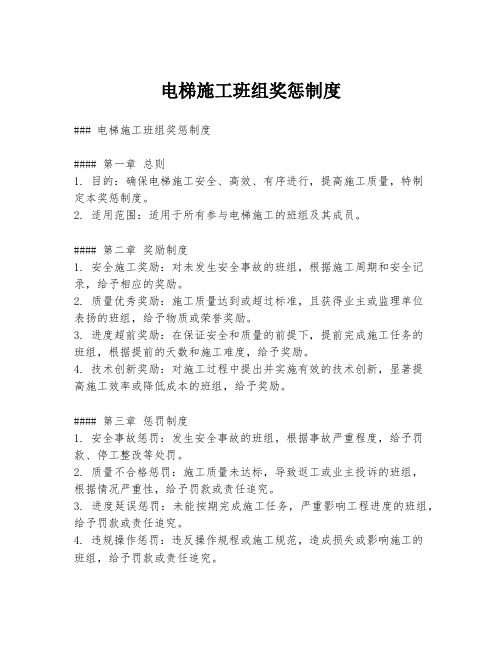 电梯施工班组奖惩制度

### 电梯施工班组奖惩制度

#### 第一章 总则
1. 目的：确保电梯施工安全、高效、有序进行，提高施工质量，特制定本奖惩制度。
2. 适用范围：适用于所有参与电梯施工的班组及其成员。

#### 第二章 奖励制度
1. 安全施工奖励：对未发生安全事故的班组，根据施工周期和安全记录，给予相应的奖励。
2. 质量优秀奖励：施工质量达到或超过标准，且获得业主或监理单位表扬的班组，给予物质或荣誉奖励。
3. 进度超前奖励：在保证安全和质量的前提下，提前完成施工任务的班组，根据提前的天数和施工难度，给予奖励。
4. 技术创新奖励：对施工过程中提出并实施有效的技术创新，显著提高施工效率或降低成本的班组，给予奖励。

#### 第三章 惩罚制度
1. 安全事故惩罚：发生安全事故的班组，根据事故严重程度，给予罚款、停工整改等处罚。
2. 质量不合格惩罚：施工质量未达标，导致返工或业主投诉的班组，根据情况严重性，给予罚款或责任追究。
3. 进度延误惩罚：未能按期完成施工任务，严重影响工程进度的班组，给予罚款或责任追究。
4. 违规操作惩罚：违反操作规程或施工规范，造成损失或影响施工的班组，给予罚款或责任追究。